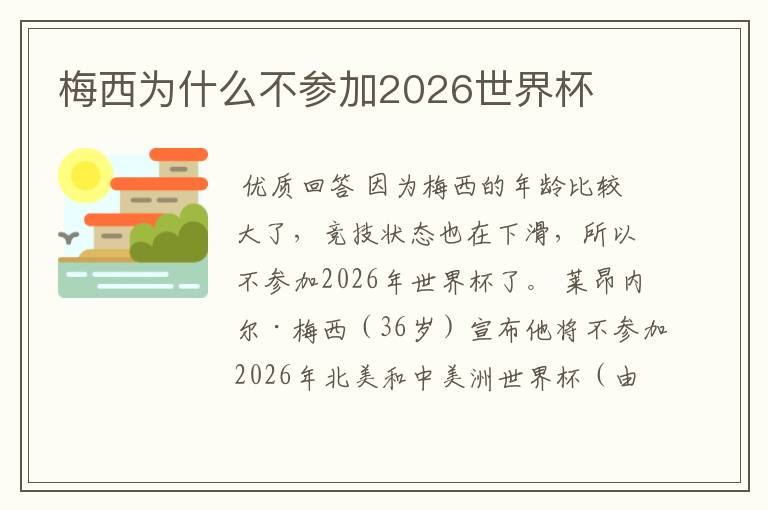 梅西为什么不参加2026世界杯

优质回答 因为梅西的年龄比较大了，竞技状态也在下滑，所以不参加2026年世界杯了。莱昂内尔·梅西（36岁）宣布他将不参加2026年北美和中美洲世界杯（由